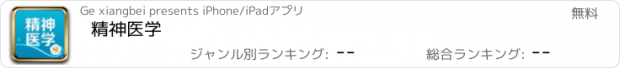 精神医学

Ge xiangbei presents iPhone/iPadアプリ

無料

精神医学

ジャンル別ランキング: --

総合ランキング: --